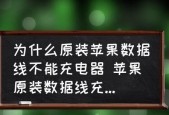 为什么原装苹果数据线不能充电器 苹果原装数据线充...